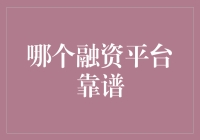 哪个融资平台靠谱